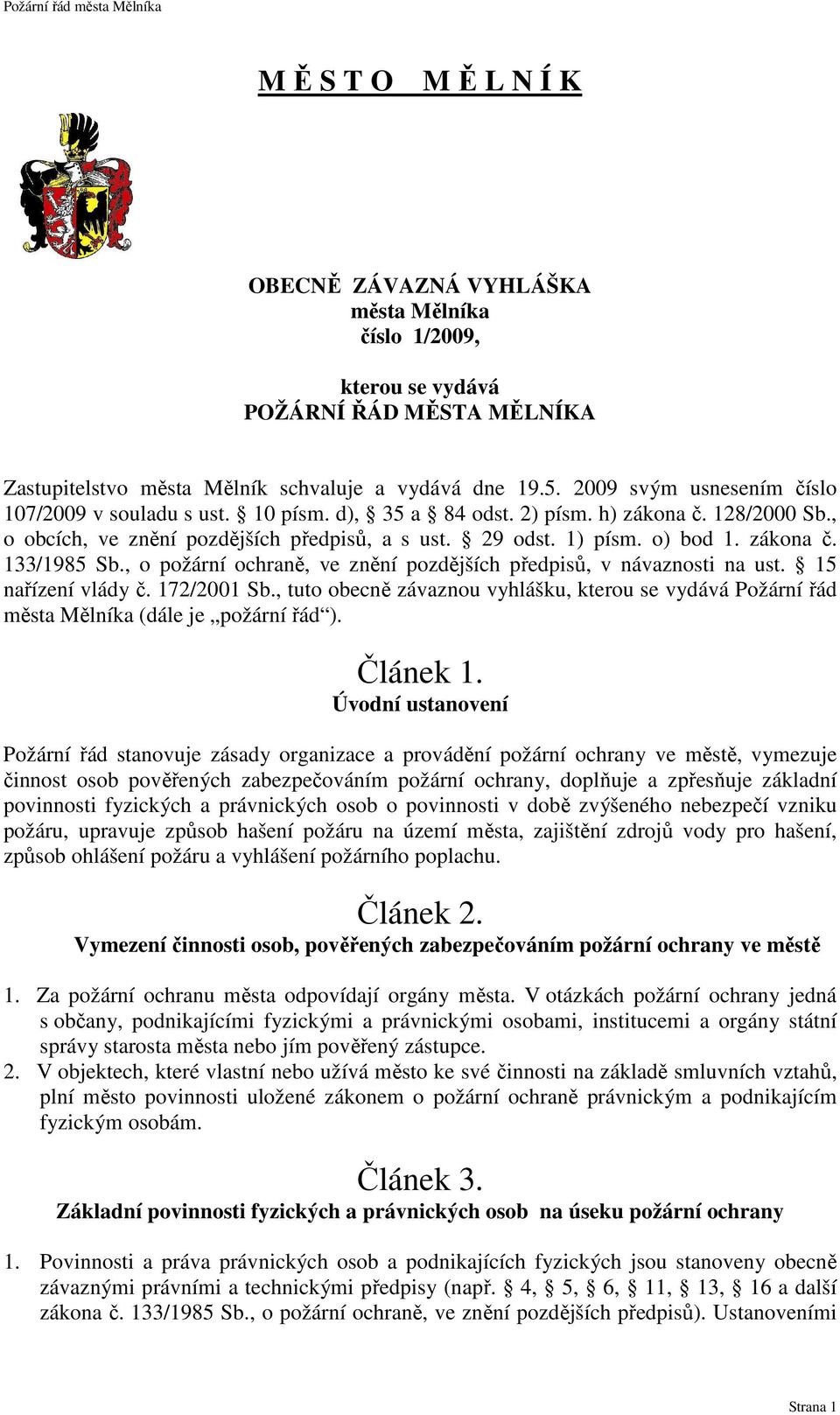 Požární řád města Mělníka

M Ě S T O   M Ě L N Í K

OBECNĚ ZÁVAZNÁ VYHLÁŠKA
města Mělníka
číslo 1/2009,

kterou se vydává
POŽÁRNÍ ŘÁD MĚSTA MĚLNÍKA

Zastupitelstvo města Mělník schvaluje a vydává dne 19.5. 2009 svým usnesením číslo 107/2009 v souladu s ust. § 10 písm. d), § 35 a § 84 odst. 2) písm. h) zákona č. 128/2000 Sb., o obcích, ve znění pozdějších předpisů, a s ust. § 29 odst. 1) písm. o) bod 1. zákona č. 133/1985 Sb., o požární ochraně, ve znění pozdějších předpisů, v návaznosti na ust. § 15 nařízení vlády č. 172/2001 Sb., tuto obecně závaznou vyhlášku, kterou se vydává Požární řád města Mělníka (dále je „požární řád“).

Článek 1.
Úvodní ustanovení

Požární řád stanovuje zásady organizace a provádění požární ochrany ve městě, vymezuje činnost osob pověřených zabezpečováním požární ochrany, doplňuje a zpřesňuje základní povinnosti fyzických a právnických osob o povinnosti v době zvýšeného nebezpečí vzniku požáru, upravuje způsob hašení požáru na území města, zajištění zdrojů vody pro hašení, způsob ohlášení požáru a vyhlášení požárního poplachu.

Článek 2.
Vymezení činnosti osob, pověřených zabezpečováním požární ochrany ve městě

1. Za požární ochranu města odpovídají orgány města. V otázkách požární ochrany jedná s občany, podnikajícími fyzickými a právnickými osobami, institucemi a orgány státní správy starosta města nebo jím pověřený zástupce.
2. V objektech, které vlastní nebo užívá město ke své činnosti na základě smluvních vztahů, plní město povinnosti uložené zákonem o požární ochraně právnickým a podnikajícím fyzickým osobám.

Článek 3.
Základní povinnosti fyzických a právnických osob na úseku požární ochrany

1. Povinnosti a práva právnických osob a podnikajících fyzických jsou stanoveny obecně závaznými právními a technickými předpisy (např. § 4, § 5, § 6, § 11, § 13, § 16 a další zákona č. 133/1985 Sb., o požární ochraně, ve znění pozdějších předpisů). Ustanoveními

Strana 1